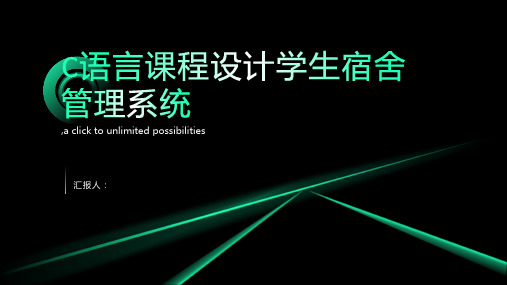 C语言课程设计学生宿舍管理系统

,a click to unlimited possibilities

汇报人：